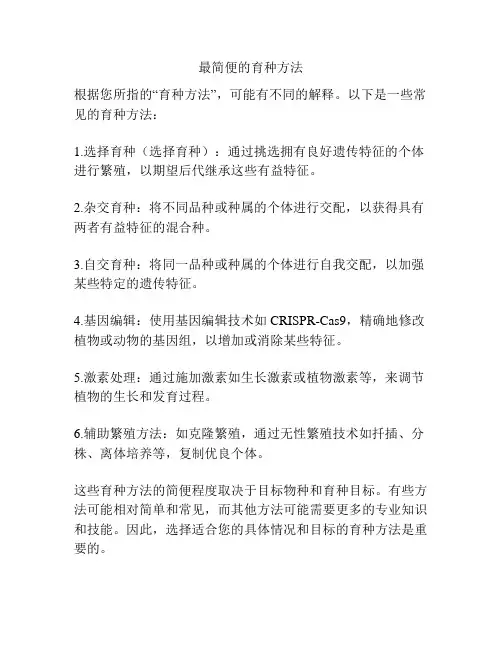 最简便的育种方法

根据您所指的“育种方法”，可能有不同的解释。以下是一些常见的育种方法：

1.选择育种（选择育种）：通过挑选拥有良好遗传特征的个体进行繁殖，以期望后代继承这些有益特征。

2.杂交育种：将不同品种或种属的个体进行交配，以获得具有两者有益特征的混合种。

3.自交育种：将同一品种或种属的个体进行自我交配，以加强某些特定的遗传特征。

4.基因编辑：使用基因编辑技术如 CRISPR-Cas9，精确地修改植物或动物的基因组，以增加或消除某些特征。

5.激素处理：通过施加激素如生长激素或植物激素等，来调节植物的生长和发育过程。

6.辅助繁殖方法：如克隆繁殖，通过无性繁殖技术如扦插、分株、离体培养等，复制优良个体。

这些育种方法的简便程度取决于目标物种和育种目标。有些方法可能相对简单和常见，而其他方法可能需要更多的专业知识和技能。因此，选择适合您的具体情况和目标的育种方法是重要的。